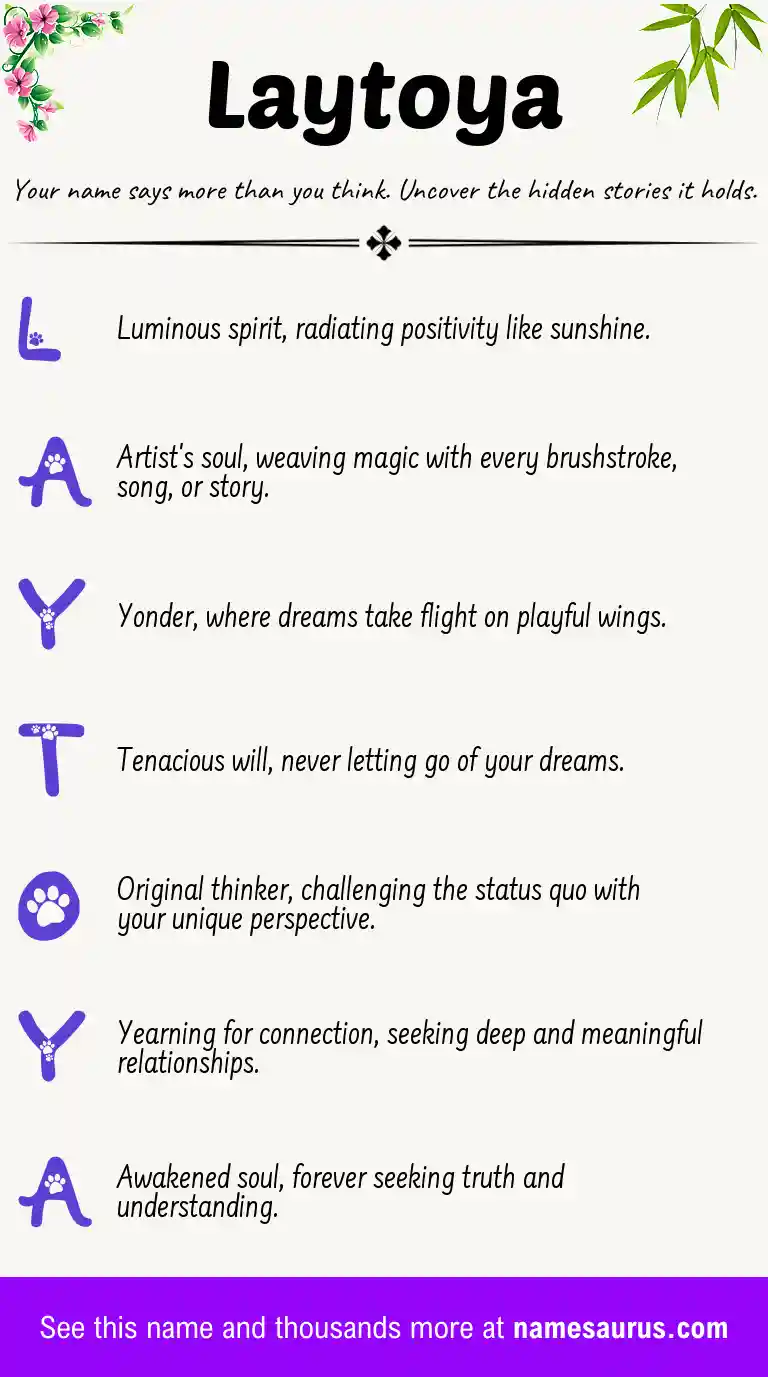 Laytoya

Your name says more than you think. Uncover the hidden stories it holds.

L Luminous spirit, radiating positivity like sunshine.

A Artist's soul, weaving magic with every brushstroke, song, or story.

Y Yonder, where dreams take flight on playful wings.

T Tenacious will, never letting go of your dreams.

O Original thinker, challenging the status quo with your unique perspective.

Y Yearning for connection, seeking deep and meaningful relationships.

A Awakened soul, forever seeking truth and understanding.

See this name and thousands more at namesaurus.com